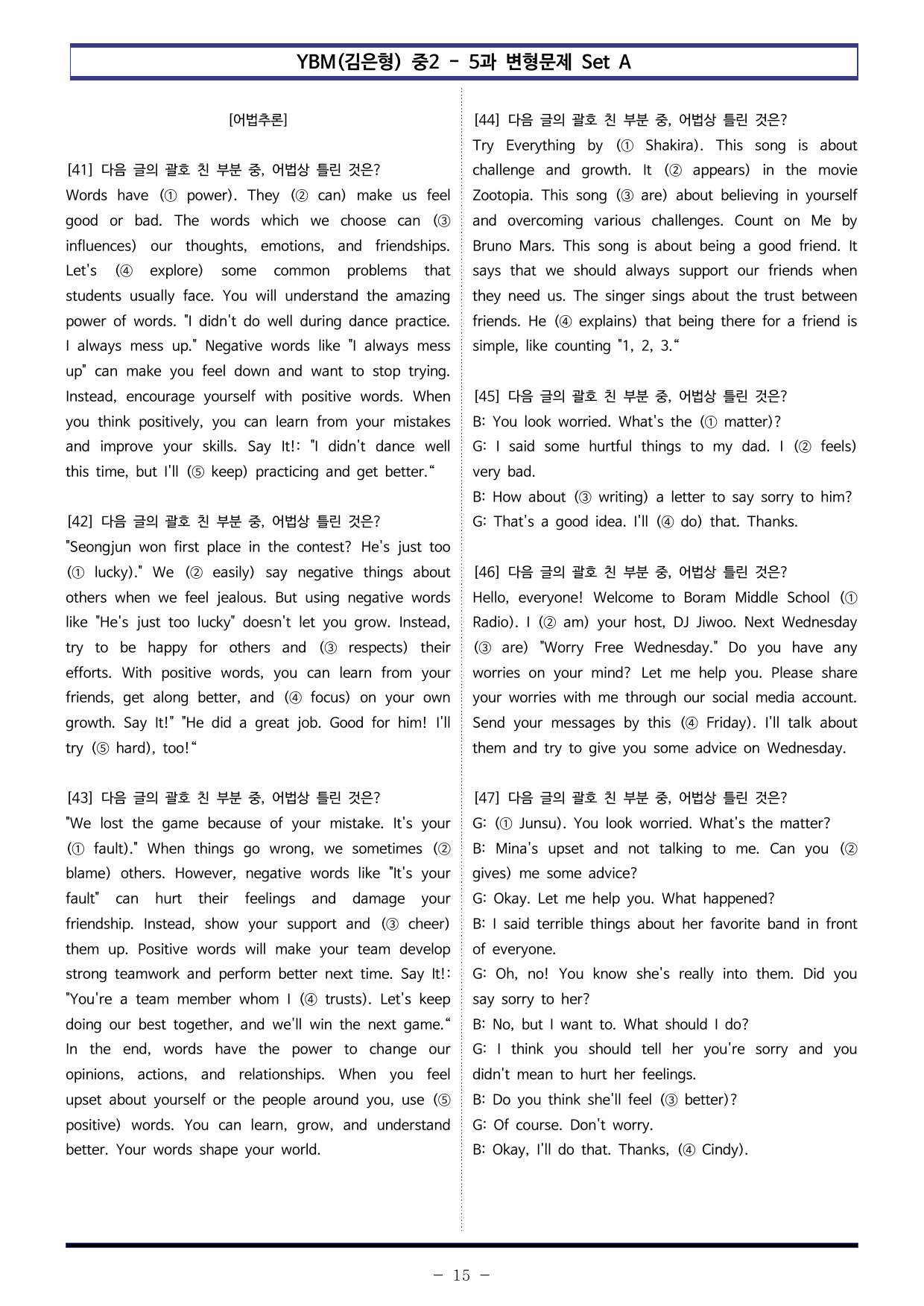 YBM(김은형) 중2 - 5과 변형문제 Set A

[어법추론]

[41] 다음 글의 괄호 친 부분 중, 어법상 틀린 것은?
Words have (① power). They (② can) make us feel good or bad. The words which we choose can (③ influences) our thoughts, emotions, and friendships. Let's (④ explore) some common problems that students usually face. You will understand the amazing power of words. "I didn't do well during dance practice. I always mess up." Negative words like "I always mess up" can make you feel down and want to stop trying. Instead, encourage yourself with positive words. When you think positively, you can learn from your mistakes and improve your skills. Say It!: "I didn't dance well this time, but I'll (⑤ keep) practicing and get better."

[42] 다음 글의 괄호 친 부분 중, 어법상 틀린 것은?
"Seongjun won first place in the contest? He's just too (① lucky)." We (② easily) say negative things about others when we feel jealous. But using negative words like "He's just too lucky" doesn't let you grow. Instead, try to be happy for others and (③ respects) their efforts. With positive words, you can learn from your friends, get along better, and (④ focus) on your own growth. Say It!" "He did a great job. Good for him! I'll try (⑤ hard), too!"

[43] 다음 글의 괄호 친 부분 중, 어법상 틀린 것은?
"We lost the game because of your mistake. It's your (① fault)." When things go wrong, we sometimes (② blame) others. However, negative words like "It's your fault" can hurt their feelings and damage your friendship. Instead, show your support and (③ cheer) them up. Positive words will make your team develop strong teamwork and perform better next time. Say It!: "You're a team member whom I (④ trusts). Let's keep doing our best together, and we'll win the next game." In the end, words have the power to change our opinions, actions, and relationships. When you feel upset about yourself or the people around you, use (⑤ positive) words. You can learn, grow, and understand better. Your words shape your world.

[44] 다음 글의 괄호 친 부분 중, 어법상 틀린 것은?
Try Everything by (① Shakira). This song is about challenge and growth. It (② appears) in the movie Zootopia. This song (③ are) about believing in yourself and overcoming various challenges. Count on Me by Bruno Mars. This song is about being a good friend. It says that we should always support our friends when they need us. The singer sings about the trust between friends. He (④ explains) that being there for a friend is simple, like counting "1, 2, 3."

[45] 다음 글의 괄호 친 부분 중, 어법상 틀린 것은?
B: You look worried. What's the (① matter)?
G: I said some hurtful things to my dad. I (② feels) very bad.
B: How about (③ writing) a letter to say sorry to him?
G: That's a good idea. I'll (④ do) that. Thanks.

[46] 다음 글의 괄호 친 부분 중, 어법상 틀린 것은?
Hello, everyone! Welcome to Boram Middle School (① Radio). I (② am) your host, DJ Jiwoo. Next Wednesday (③ are) "Worry Free Wednesday." Do you have any worries on your mind? Let me help you. Please share your worries with me through our social media account. Send your messages by this (④ Friday). I'll talk about them and try to give you some advice on Wednesday.

[47] 다음 글의 괄호 친 부분 중, 어법상 틀린 것은?
G: (① Junsu). You look worried. What's the matter?
B: Mina's upset and not talking to me. Can you (② gives) me some advice?
G: Okay. Let me help you. What happened?
B: I said terrible things about her favorite band in front of everyone.
G: Oh, no! You know she's really into them. Did you say sorry to her?
B: No, but I want to. What should I do?
G: I think you should tell her you're sorry and you didn't mean to hurt her feelings.
B: Do you think she'll feel (③ better)?
G: Of course. Don't worry.
B: Okay, I'll do that. Thanks, (④ Cindy).

- 15 -